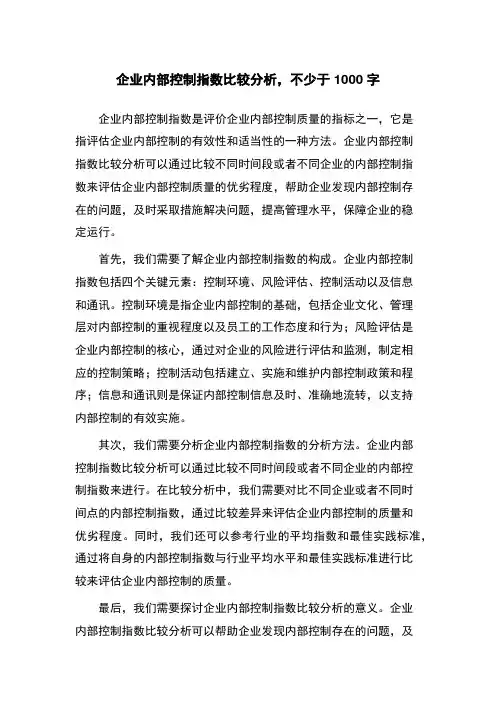 企业内部控制指数比较分析，不少于 1000 字

企业内部控制指数是评价企业内部控制质量的指标之一，它是指评估企业内部控制的有效性和适当性的一种方法。企业内部控制指数比较分析可以通过比较不同时间段或者不同企业的内部控制指数来评估企业内部控制质量的优劣程度，帮助企业发现内部控制存在的问题，及时采取措施解决问题，提高管理水平，保障企业的稳定运行。

首先，我们需要了解企业内部控制指数的构成。企业内部控制指数包括四个关键元素：控制环境、风险评估、控制活动以及信息和通讯。控制环境是指企业内部控制的基础，包括企业文化、管理层对内部控制的重视程度以及员工的工作态度和行为；风险评估是企业内部控制的核心，通过对企业的风险进行评估和监测，制定相应的控制策略；控制活动包括建立、实施和维护内部控制政策和程序；信息和通讯则是保证内部控制信息及时、准确地流转，以支持内部控制的有效实施。

其次，我们需要分析企业内部控制指数的分析方法。企业内部控制指数比较分析可以通过比较不同时间段或者不同企业的内部控制指数来进行。在比较分析中，我们需要对比不同企业或者不同时间点的内部控制指数，通过比较差异来评估企业内部控制的质量和优劣程度。同时，我们还可以参考行业的平均指数和最佳实践标准，通过将自身的内部控制指数与行业平均水平和最佳实践标准进行比较来评估企业内部控制的质量。

最后，我们需要探讨企业内部控制指数比较分析的意义。企业内部控制指数比较分析可以帮助企业发现内部控制存在的问题，及